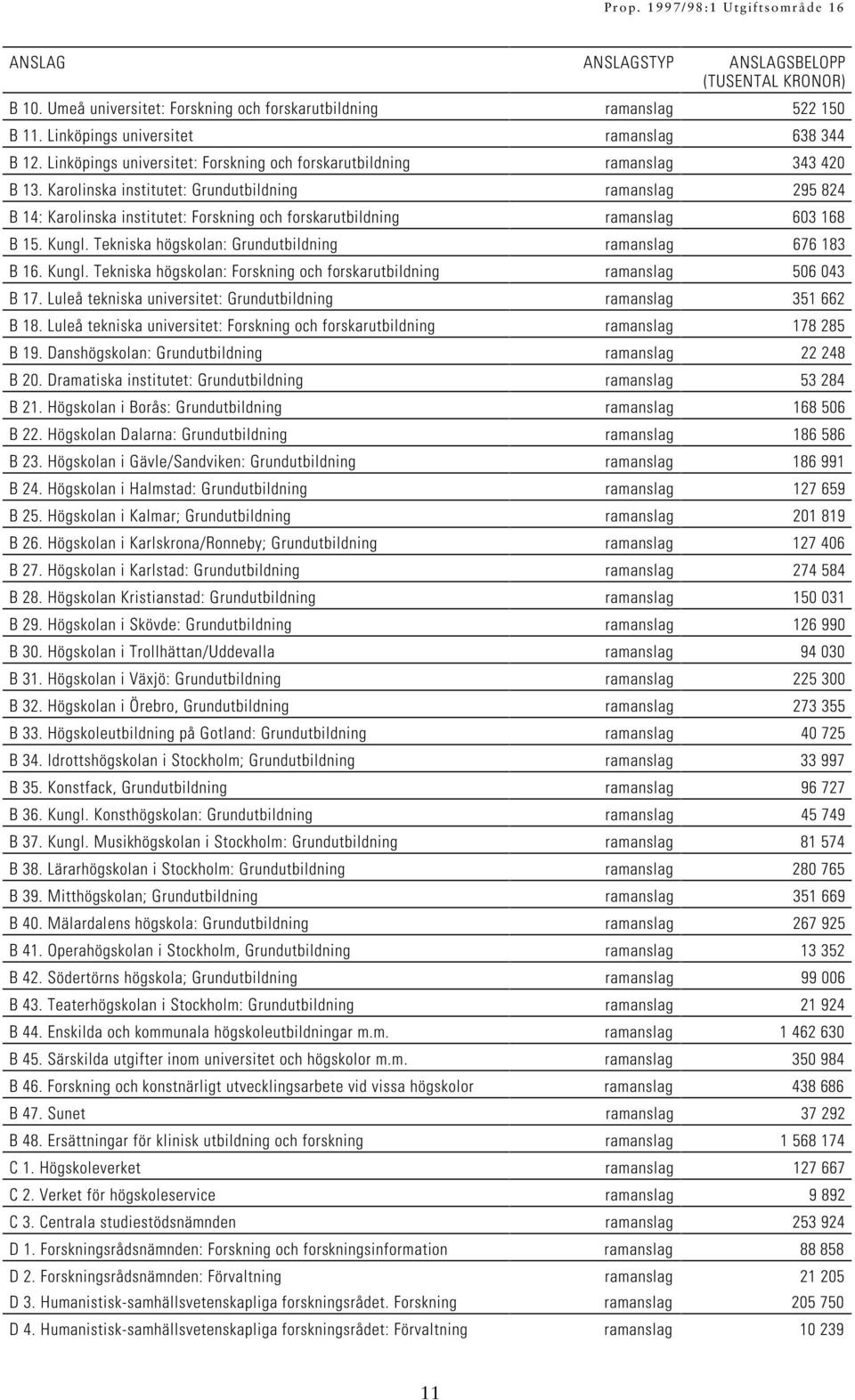 Prop. 1997/98:1 Utgiftsområde 16

| ANSLAG | ANSLAGSTYP | ANSLAGSBELOPP (TUSENTAL KRONOR) |
|---|---|---|
| B 10. Umeå universitet: Forskning och forskarutbildning | ramanslag | 522 150 |
| B 11. Linköpings universitet | ramanslag | 638 344 |
| B 12. Linköpings universitet: Forskning och forskarutbildning | ramanslag | 343 420 |
| B 13. Karolinska institutet: Grundutbildning | ramanslag | 295 824 |
| B 14: Karolinska institutet: Forskning och forskarutbildning | ramanslag | 603 168 |
| B 15. Kungl. Tekniska högskolan: Grundutbildning | ramanslag | 676 183 |
| B 16. Kungl. Tekniska högskolan: Forskning och forskarutbildning | ramanslag | 506 043 |
| B 17. Luleå tekniska universitet: Grundutbildning | ramanslag | 351 662 |
| B 18. Luleå tekniska universitet: Forskning och forskarutbildning | ramanslag | 178 285 |
| B 19. Danshögskolan: Grundutbildning | ramanslag | 22 248 |
| B 20. Dramatiska institutet: Grundutbildning | ramanslag | 53 284 |
| B 21. Högskolan i Borås: Grundutbildning | ramanslag | 168 506 |
| B 22. Högskolan Dalarna: Grundutbildning | ramanslag | 186 586 |
| B 23. Högskolan i Gävle/Sandviken: Grundutbildning | ramanslag | 186 991 |
| B 24. Högskolan i Halmstad: Grundutbildning | ramanslag | 127 659 |
| B 25. Högskolan i Kalmar; Grundutbildning | ramanslag | 201 819 |
| B 26. Högskolan i Karlskrona/Ronneby; Grundutbildning | ramanslag | 127 406 |
| B 27. Högskolan i Karlstad: Grundutbildning | ramanslag | 274 584 |
| B 28. Högskolan Kristianstad: Grundutbildning | ramanslag | 150 031 |
| B 29. Högskolan i Skövde: Grundutbildning | ramanslag | 126 990 |
| B 30. Högskolan i Trollhättan/Uddevalla | ramanslag | 94 030 |
| B 31. Högskolan i Växjö: Grundutbildning | ramanslag | 225 300 |
| B 32. Högskolan i Örebro, Grundutbildning | ramanslag | 273 355 |
| B 33. Högskoleutbildning på Gotland: Grundutbildning | ramanslag | 40 725 |
| B 34. Idrottshögskolan i Stockholm; Grundutbildning | ramanslag | 33 997 |
| B 35. Konstfack, Grundutbildning | ramanslag | 96 727 |
| B 36. Kungl. Konsthögskolan: Grundutbildning | ramanslag | 45 749 |
| B 37. Kungl. Musikhögskolan i Stockholm: Grundutbildning | ramanslag | 81 574 |
| B 38. Lärarhögskolan i Stockholm: Grundutbildning | ramanslag | 280 765 |
| B 39. Mitthögskolan; Grundutbildning | ramanslag | 351 669 |
| B 40. Mälardalens högskola: Grundutbildning | ramanslag | 267 925 |
| B 41. Operahögskolan i Stockholm, Grundutbildning | ramanslag | 13 352 |
| B 42. Södertörns högskola; Grundutbildning | ramanslag | 99 006 |
| B 43. Teaterhögskolan i Stockholm: Grundutbildning | ramanslag | 21 924 |
| B 44. Enskilda och kommunala högskoleutbildningar m.m. | ramanslag | 1 462 630 |
| B 45. Särskilda utgifter inom universitet och högskolor m.m. | ramanslag | 350 984 |
| B 46. Forskning och konstnärligt utvecklingsarbete vid vissa högskolor | ramanslag | 438 686 |
| B 47. Sunet | ramanslag | 37 292 |
| B 48. Ersättningar för klinisk utbildning och forskning | ramanslag | 1 568 174 |
| C 1. Högskoleverket | ramanslag | 127 667 |
| C 2. Verket för högskoleservice | ramanslag | 9 892 |
| C 3. Centrala studiestödsnämnden | ramanslag | 253 924 |
| D 1. Forskningsrådsnämnden: Forskning och forskningsinformation | ramanslag | 88 858 |
| D 2. Forskningsrådsnämnden: Förvaltning | ramanslag | 21 205 |
| D 3. Humanistisk-samhällsvetenskapliga forskningsrådet. Forskning | ramanslag | 205 750 |
| D 4. Humanistisk-samhällsvetenskapliga forskningsrådet: Förvaltning | ramanslag | 10 239 |

11